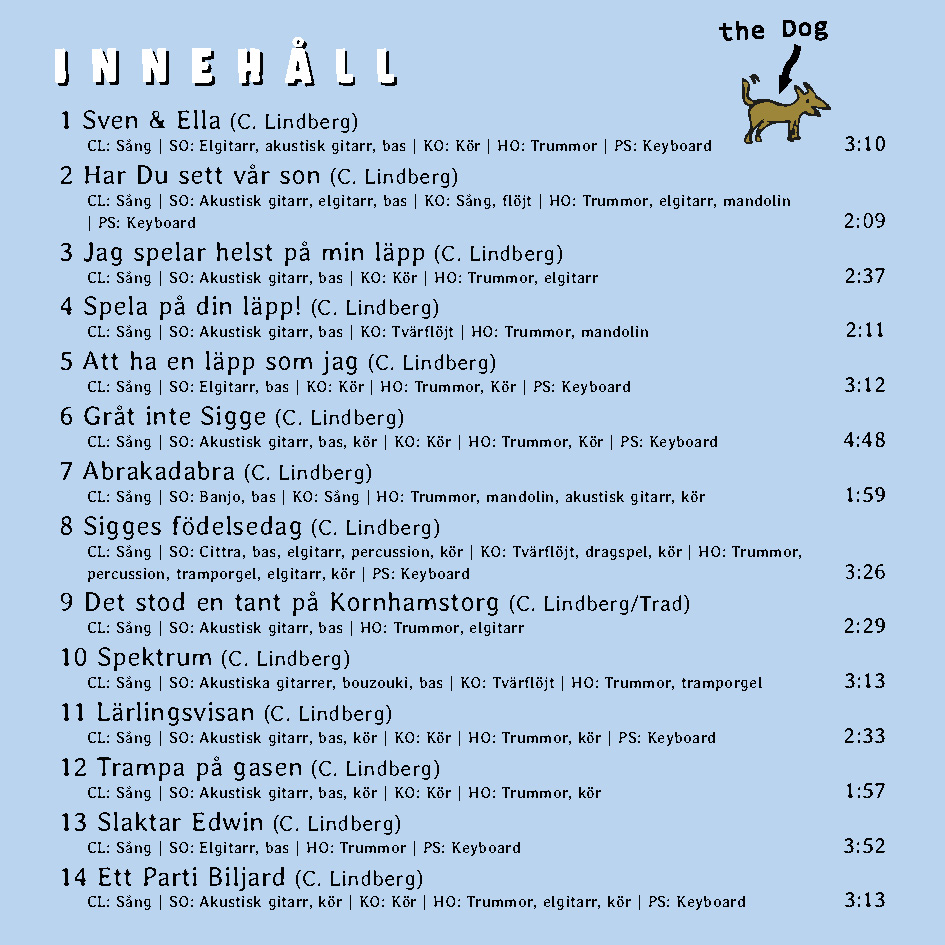 INNEHÅLL

the Dog

1 Sven & Ella (C. Lindberg)
CL: Sång | SO: Elgitarr, akustisk gitarr, bas | KO: Kör | HO: Trummor | PS: Keyboard 3:10

2 Har Du sett vår son (C. Lindberg)
CL: Sång | SO: Akustisk gitarr, elgitarr, bas | KO: Sång, flöjt | HO: Trummor, elgitarr, mandolin | PS: Keyboard 2:09

3 Jag spelar helst på min läpp (C. Lindberg)
CL: Sång | SO: Akustisk gitarr, bas | KO: Kör | HO: Trummor, elgitarr 2:37

4 Spela på din läpp! (C. Lindberg)
CL: Sång | SO: Akustisk gitarr, bas | KO: Tvärflöjt | HO: Trummor, mandolin 2:11

5 Att ha en läpp som jag (C. Lindberg)
CL: Sång | SO: Elgitarr, bas | KO: Kör | HO: Trummor, Kör | PS: Keyboard 3:12

6 Gråt inte Sigge (C. Lindberg)
CL: Sång | SO: Akustisk gitarr, bas, kör | KO: Kör | HO: Trummor, Kör | PS: Keyboard 4:48

7 Abrakadabra (C. Lindberg)
CL: Sång | SO: Banjo, bas | KO: Sång | HO: Trummor, mandolin, akustisk gitarr, kör 1:59

8 Sigges födelsedag (C. Lindberg)
CL: Sång | SO: Cittra, bas, elgitarr, percussion, kör | KO: Tvärflöjt, dragspel, kör | HO: Trummor, percussion, tramporgel, elgitarr, kör | PS: Keyboard 3:26

9 Det stod en tant på Kornhamstorg (C. Lindberg/Trad)
CL: Sång | SO: Akustisk gitarr, bas | HO: Trummor, elgitarr 2:29

10 Spektrum (C. Lindberg)
CL: Sång | SO: Akustiska gitarrer, bouzouki, bas | KO: Tvärflöjt | HO: Trummor, tramporgel 3:13

11 Lärlingsvisan (C. Lindberg)
CL: Sång | SO: Akustisk gitarr, bas, kör | KO: Kör | HO: Trummor, kör | PS: Keyboard 2:33

12 Trampa på gasen (C. Lindberg)
CL: Sång | SO: Akustisk gitarr, bas, kör | KO: Kör | HO: Trummor, kör 1:57

13 Slaktar Edwin (C. Lindberg)
CL: Sång | SO: Elgitarr, bas | HO: Trummor | PS: Keyboard 3:52

14 Ett Parti Biljard (C. Lindberg)
CL: Sång | SO: Akustisk gitarr, kör | KO: Kör | HO: Trummor, elgitarr, kör | PS: Keyboard 3:13